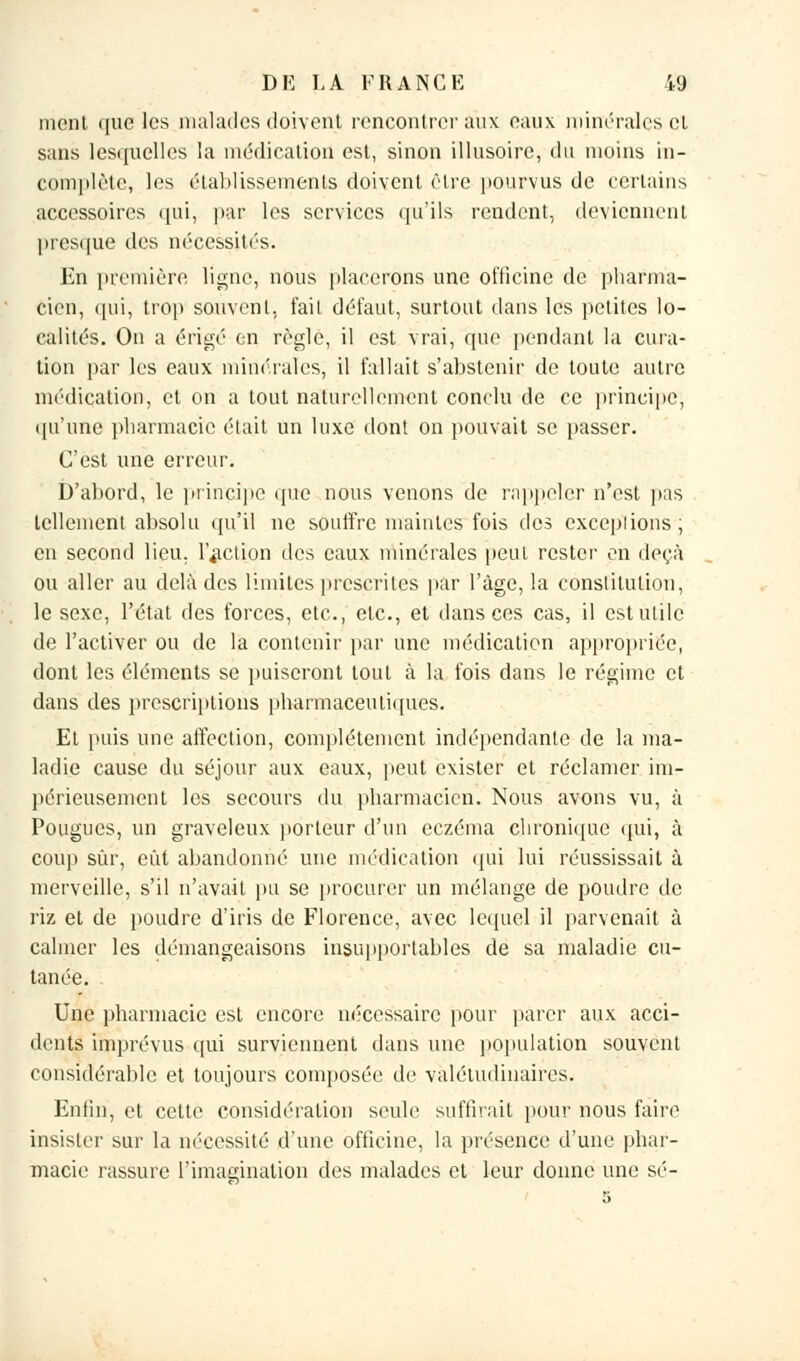 DE LA FRANCE 49

ment que les malades doivent rencontrer aux eaux minérales et sans lesquelles la médication est, sinon illusoire, du moins incomplète, les établissements doivent être pourvus de certains accessoires qui, par les services qu'ils rendent, deviennent presque des nécessités.

En première ligne, nous placerons une officine de pharmacien, qui, trop souvent, fait défaut, surtout dans les petites localités. On a érigé en règle, il est vrai, que pendant la curation par les eaux minérales, il fallait s'abstenir de toute autre médication, et on a tout naturellement conclu de ce principe, qu'une pharmacie était un luxe dont on pouvait se passer.

C'est une erreur.

D'abord, le principe que nous venons de rappeler n'est pas tellement absolu qu'il ne souffre maintes fois des exceptions ; en second lieu, l'action des eaux minérales peut rester en deçà ou aller au delà des limites prescrites par l'âge, la constitution, le sexe, l'état des forces, etc., etc., et dans ces cas, il est utile de l'activer ou de la contenir par une médication appropriée, dont les éléments se puiseront tout à la fois dans le régime et dans des prescriptions pharmaceutiques.

Et puis une affection, complétement indépendante de la maladie cause du séjour aux eaux, peut exister et réclamer impérieusement les secours du pharmacien. Nous avons vu, à Pougues, un graveleux porteur d'un eczéma chronique qui, à coup sûr, eût abandonné une médication qui lui réussissait à merveille, s'il n'avait pu se procurer un mélange de poudre de riz et de poudre d'iris de Florence, avec lequel il parvenait à calmer les démangeaisons insupportables de sa maladie cutanée.

Une pharmacie est encore nécessaire pour parer aux accidents imprévus qui surviennent dans une population souvent considérable et toujours composée de valétudinaires.

Enfin, et cette considération seule suffirait pour nous faire insister sur la nécessité d'une officine, la présence d'une pharmacie rassure l'imagination des malades et leur donne une sé-

5